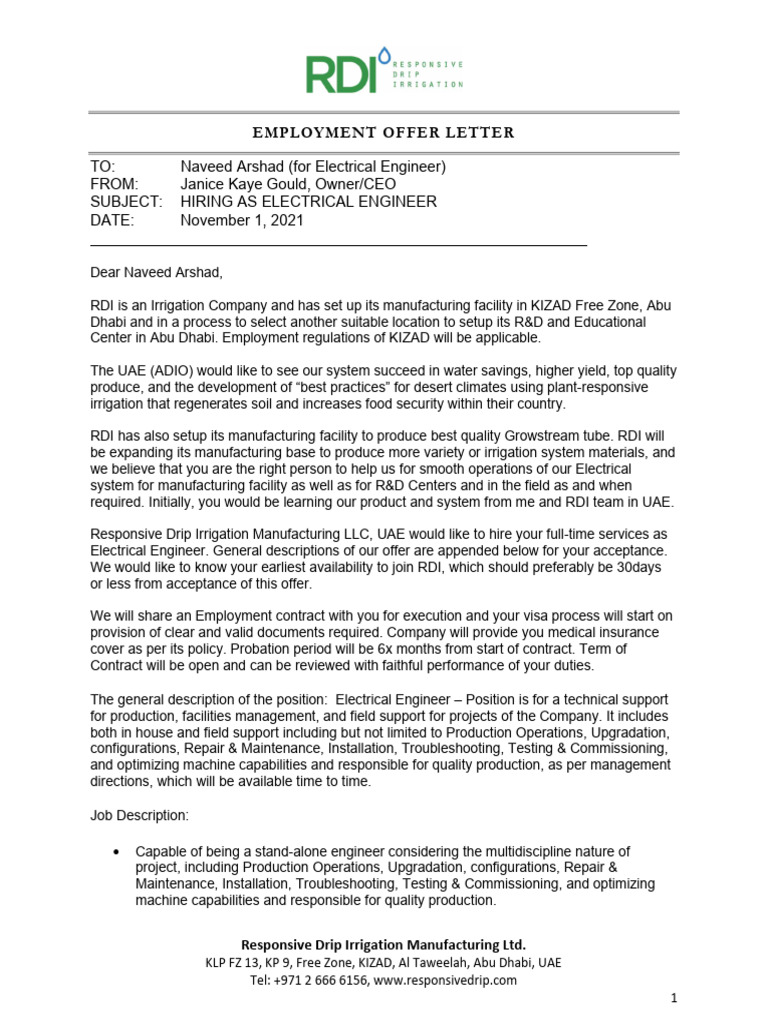 RDI RESPONSIVE DRIP IRRIGATION

EMPLOYMENT OFFER LETTER

TO: Naveed Arshad (for Electrical Engineer)
FROM: Janice Kaye Gould, Owner/CEO
SUBJECT: HIRING AS ELECTRICAL ENGINEER
DATE: November 1, 2021

Dear Naveed Arshad,

RDI is an Irrigation Company and has set up its manufacturing facility in KIZAD Free Zone, Abu Dhabi and in a process to select another suitable location to setup its R&D and Educational Center in Abu Dhabi. Employment regulations of KIZAD will be applicable.

The UAE (ADIO) would like to see our system succeed in water savings, higher yield, top quality produce, and the development of “best practices” for desert climates using plant-responsive irrigation that regenerates soil and increases food security within their country.

RDI has also setup its manufacturing facility to produce best quality Growstream tube. RDI will be expanding its manufacturing base to produce more variety or irrigation system materials, and we believe that you are the right person to help us for smooth operations of our Electrical system for manufacturing facility as well as for R&D Centers and in the field as and when required. Initially, you would be learning our product and system from me and RDI team in UAE.

Responsive Drip Irrigation Manufacturing LLC, UAE would like to hire your full-time services as Electrical Engineer. General descriptions of our offer are appended below for your acceptance. We would like to know your earliest availability to join RDI, which should preferably be 30days or less from acceptance of this offer.

We will share an Employment contract with you for execution and your visa process will start on provision of clear and valid documents required. Company will provide you medical insurance cover as per its policy. Probation period will be 6x months from start of contract. Term of Contract will be open and can be reviewed with faithful performance of your duties.

The general description of the position: Electrical Engineer – Position is for a technical support for production, facilities management, and field support for projects of the Company. It includes both in house and field support including but not limited to Production Operations, Upgradation, configurations, Repair & Maintenance, Installation, Troubleshooting, Testing & Commissioning, and optimizing machine capabilities and responsible for quality production, as per management directions, which will be available time to time.

Job Description:

• Capable of being a stand-alone engineer considering the multidiscipline nature of project, including Production Operations, Upgradation, configurations, Repair & Maintenance, Installation, Troubleshooting, Testing & Commissioning, and optimizing machine capabilities and responsible for quality production.

Responsive Drip Irrigation Manufacturing Ltd.
KLP FZ 13, KP 9, Free Zone, KIZAD, Al Taweelah, Abu Dhabi, UAE
Tel: +971 2 666 6156, www.responsivedrip.com

1